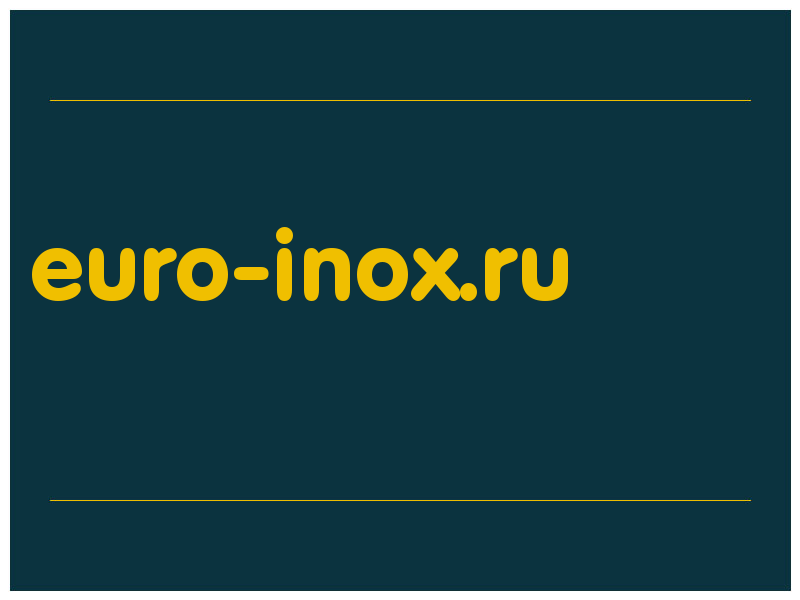 euro-inox.ru